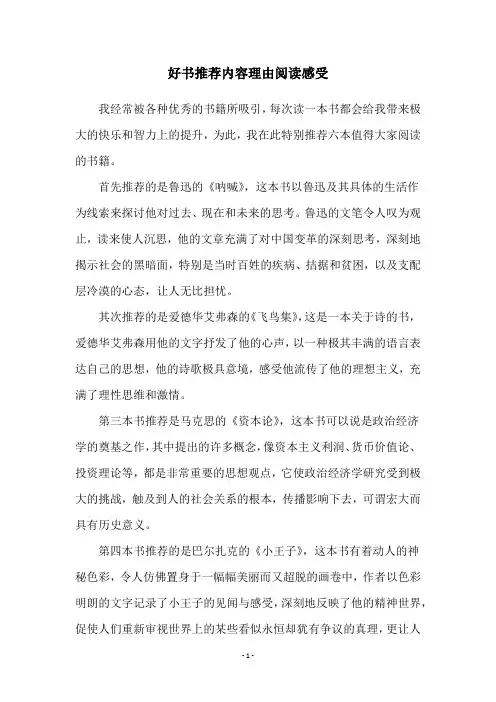 好书推荐内容理由阅读感受

我经常被各种优秀的书籍所吸引，每次读一本书都会给我带来极大的快乐和智力上的提升，为此，我在此特别推荐六本值得大家阅读的书籍。

首先推荐的是鲁迅的《呐喊》，这本书以鲁迅及其具体的生活作为线索来探讨他对过去、现在和未来的思考。鲁迅的文笔令人叹为观止，读来使人沉思，他的文章充满了对中国变革的深刻思考，深刻地揭示社会的黑暗面，特别是当时百姓的疾病、拮据和贫困，以及支配层冷漠的心态，让人无比担忧。

其次推荐的是爱德华艾弗森的《飞鸟集》，这是一本关于诗的书，爱德华艾弗森用他的文字抒发了他的心声，以一种极其丰满的语言表达自己的思想，他的诗歌极具意境，感受他流传了他的理想主义，充满了理性思维和激情。

第三本书推荐是马克思的《资本论》，这本书可以说是政治经济学的奠基之作，其中提出的许多概念，像资本主义利润、货币价值论、投资理论等，都是非常重要的思想观点，它使政治经济学研究受到极大的挑战，触及到人的社会关系的根本，传播影响下去，可谓宏大而具有历史意义。

第四本书推荐的是巴尔扎克的《小王子》，这本书有着动人的神秘色彩，令人仿佛置身于一幅幅美丽而又超脱的画卷中，作者以色彩明朗的文字记录了小王子的见闻与感受，深刻地反映了他的精神世界，促使人们重新审视世界上的某些看似永恒却犹有争议的真理，更让人

- 1 -